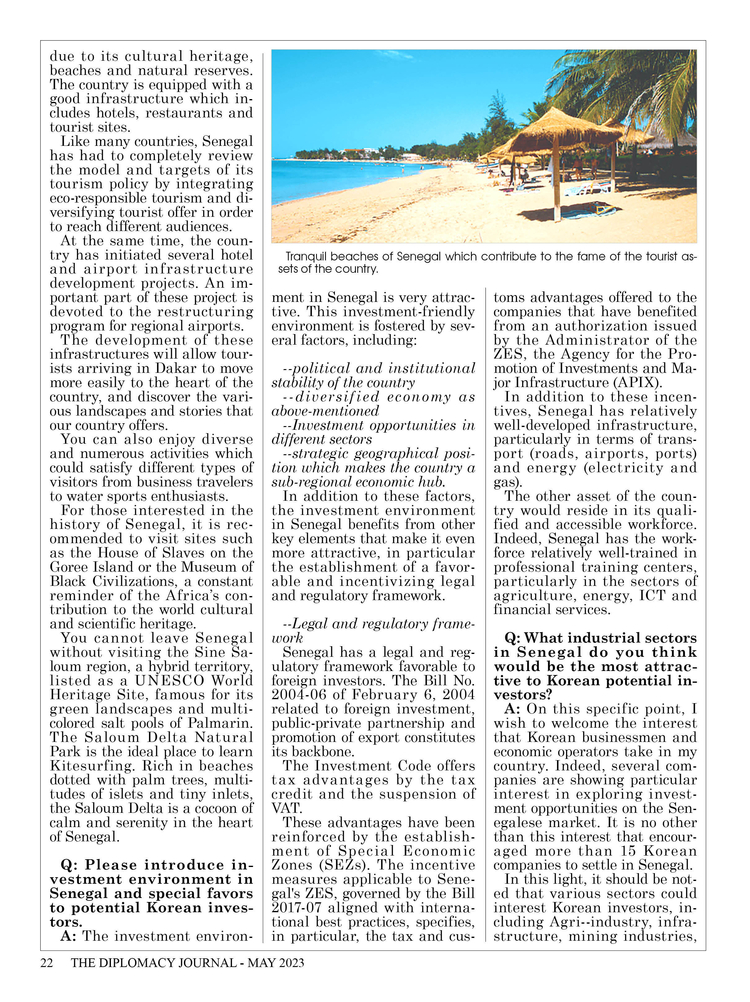 due to its cultural heritage, beaches and natural reserves. The country is equipped with a good infrastructure which includes hotels, restaurants and tourist sites.

Like many countries, Senegal has had to completely review the model and targets of its tourism policy by integrating eco-responsible tourism and diversifying tourist offer in order to reach different audiences.

At the same time, the country has initiated several hotel and airport infrastructure development projects. An important part of these project is devoted to the restructuring program for regional airports.

The development of these infrastructures will allow tourists arriving in Dakar to move more easily to the heart of the country, and discover the various landscapes and stories that our country offers.

You can also enjoy diverse and numerous activities which could satisfy different types of visitors from business travelers to water sports enthusiasts.

For those interested in the history of Senegal, it is recommended to visit sites such as the House of Slaves on the Goree Island or the Museum of Black Civilizations, a constant reminder of the Africa's contribution to the world cultural and scientific heritage.

You cannot leave Senegal without visiting the Sine Saloum region, a hybrid territory, listed as a UNESCO World Heritage Site, famous for its green landscapes and multicolored salt pools of Palmarin. The Saloum Delta Natural Park is the ideal place to learn Kitesurfing. Rich in beaches dotted with palm trees, multitudes of islets and tiny inlets, the Saloum Delta is a cocoon of calm and serenity in the heart of Senegal.

Q: Please introduce investment environment in Senegal and special favors to potential Korean investors.
A: The investment environment in Senegal is very attractive. This investment-friendly environment is fostered by several factors, including:

--political and institutional stability of the country
--diversified economy as above-mentioned
--Investment opportunities in different sectors
--strategic geographical position which makes the country a sub-regional economic hub.

In addition to these factors, the investment environment in Senegal benefits from other key elements that make it even more attractive, in particular the establishment of a favorable and incentivizing legal and regulatory framework.

--Legal and regulatory framework
Senegal has a legal and regulatory framework favorable to foreign investors. The Bill No. 2004-06 of February 6, 2004 related to foreign investment, public-private partnership and promotion of export constitutes its backbone.

The Investment Code offers tax advantages by the tax credit and the suspension of VAT.

These advantages have been reinforced by the establishment of Special Economic Zones (SEZs). The incentive measures applicable to Senegal's ZES, governed by the Bill 2017-07 aligned with international best practices, specifies, in particular, the tax and customs advantages offered to the companies that have benefited from an authorization issued by the Administrator of the ZES, the Agency for the Promotion of Investments and Major Infrastructure (APIX).

In addition to these incentives, Senegal has relatively well-developed infrastructure, particularly in terms of transport (roads, airports, ports) and energy (electricity and gas).

The other asset of the country would reside in its qualified and accessible workforce. Indeed, Senegal has the workforce relatively well-trained in professional training centers, particularly in the sectors of agriculture, energy, ICT and financial services.

Q: What industrial sectors in Senegal do you think would be the most attractive to Korean potential investors?
A: On this specific point, I wish to welcome the interest that Korean businessmen and economic operators take in my country. Indeed, several companies are showing particular interest in exploring investment opportunities on the Senegalese market. It is no other than this interest that encouraged more than 15 Korean companies to settle in Senegal.

In this light, it should be noted that various sectors could interest Korean investors, including Agri--industry, infrastructure, mining industries,

Tranquil beaches of Senegal which contribute to the fame of the tourist assets of the country.

22 THE DIPLOMACY JOURNAL - MAY 2023